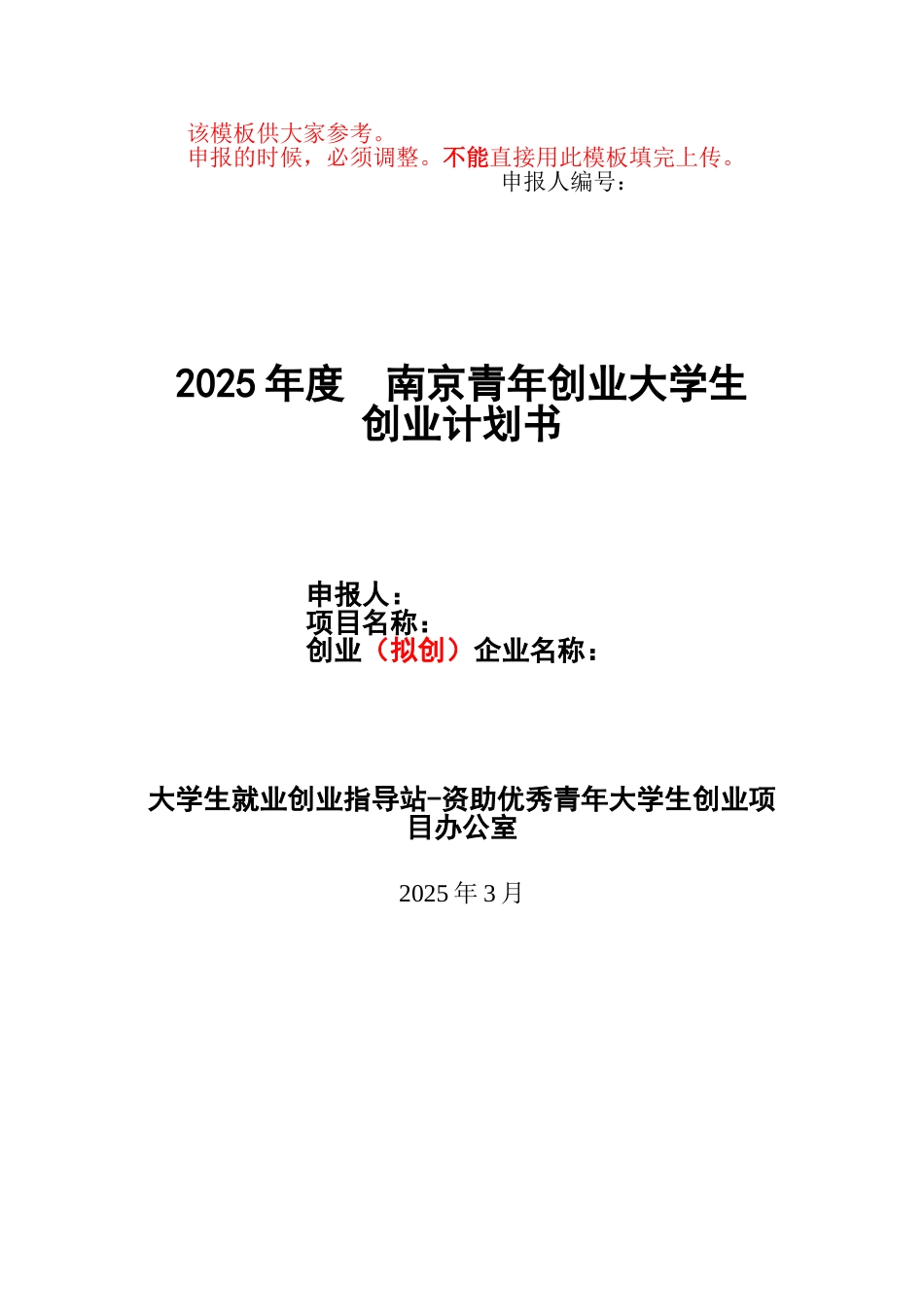 该模板供大家参考。
申报的时候，必须调整。不能直接用此模板填完上传。

申报人编号：

2025 年度　南京青年创业大学生创业计划书

申报人：
项目名称：
创业（拟创）企业名称：

大学生就业创业指导站-资助优秀青年大学生创业项目办公室

2025 年 3 月